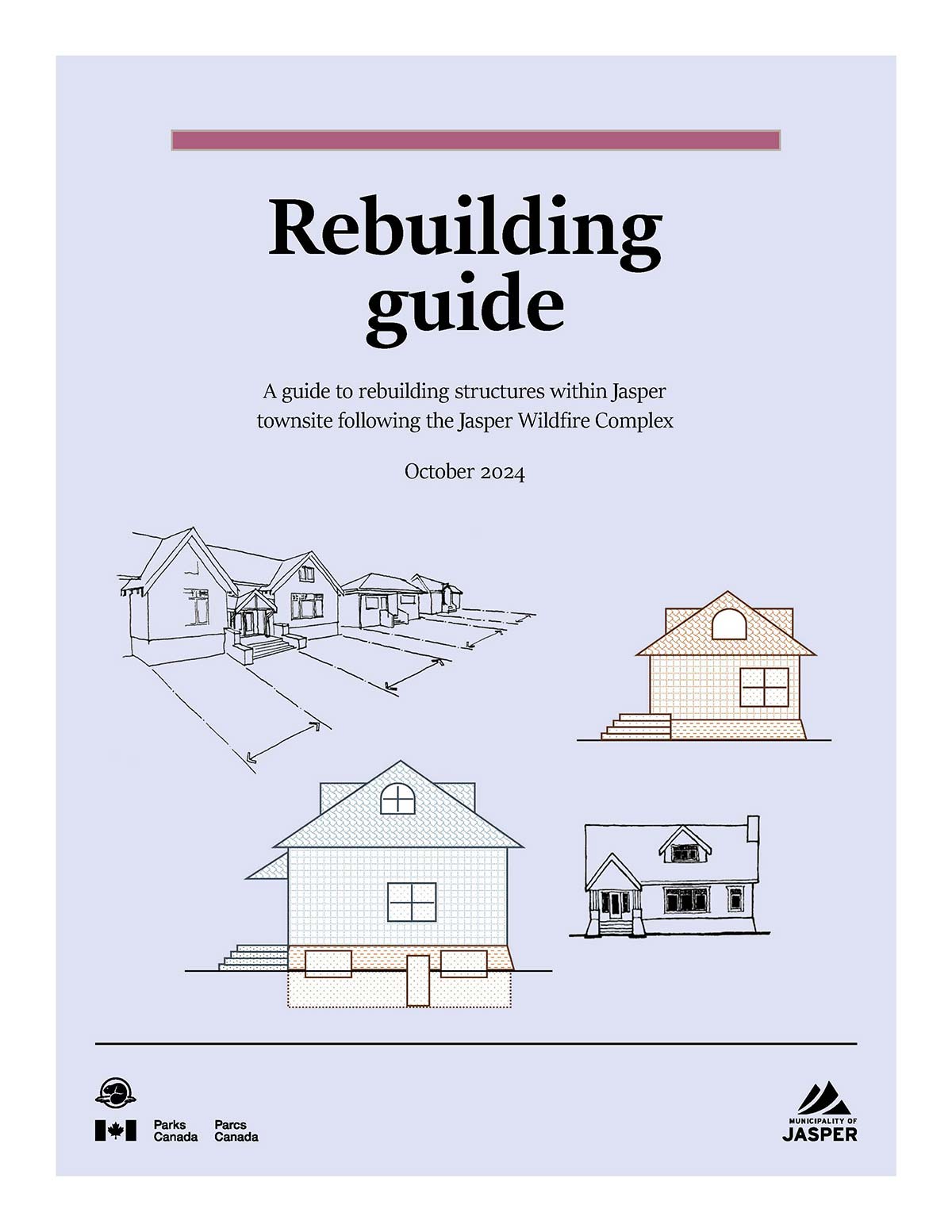 Rebuilding guide

A guide to rebuilding structures within Jasper townsite following the Jasper Wildfire Complex

October 2024

Parks Canada
Parcs Canada

MUNICIPALITY OF
JASPER